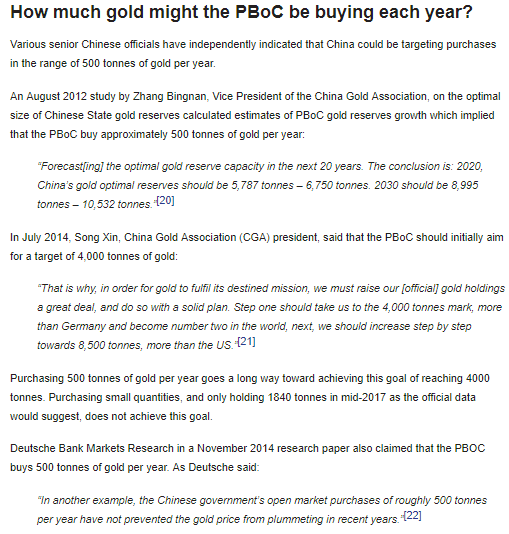 How much gold might the PBoC be buying each year?

Various senior Chinese officials have independently indicated that China could be targeting purchases in the range of 500 tonnes of gold per year.

An August 2012 study by Zhang Bingnan, Vice President of the China Gold Association, on the optimal size of Chinese State gold reserves calculated estimates of PBoC gold reserves growth which implied that the PBoC buy approximately 500 tonnes of gold per year:

"Forecast[ing] the optimal gold reserve capacity in the next 20 years. The conclusion is: 2020, China's gold optimal reserves should be 5,787 tonnes – 6,750 tonnes. 2030 should be 8,995 tonnes – 10,532 tonnes."[20]

In July 2014, Song Xin, China Gold Association (CGA) president, said that the PBoC should initially aim for a target of 4,000 tonnes of gold:

"That is why, in order for gold to fulfil its destined mission, we must raise our [official] gold holdings a great deal, and do so with a solid plan. Step one should take us to the 4,000 tonnes mark, more than Germany and become number two in the world, next, we should increase step by step towards 8,500 tonnes, more than the US."[21]

Purchasing 500 tonnes of gold per year goes a long way toward achieving this goal of reaching 4000 tonnes. Purchasing small quantities, and only holding 1840 tonnes in mid-2017 as the official data would suggest, does not achieve this goal.

Deutsche Bank Markets Research in a November 2014 research paper also claimed that the PBOC buys 500 tonnes of gold per year. As Deutsche said:

"In another example, the Chinese government's open market purchases of roughly 500 tonnes per year have not prevented the gold price from plummeting in recent years."[22]